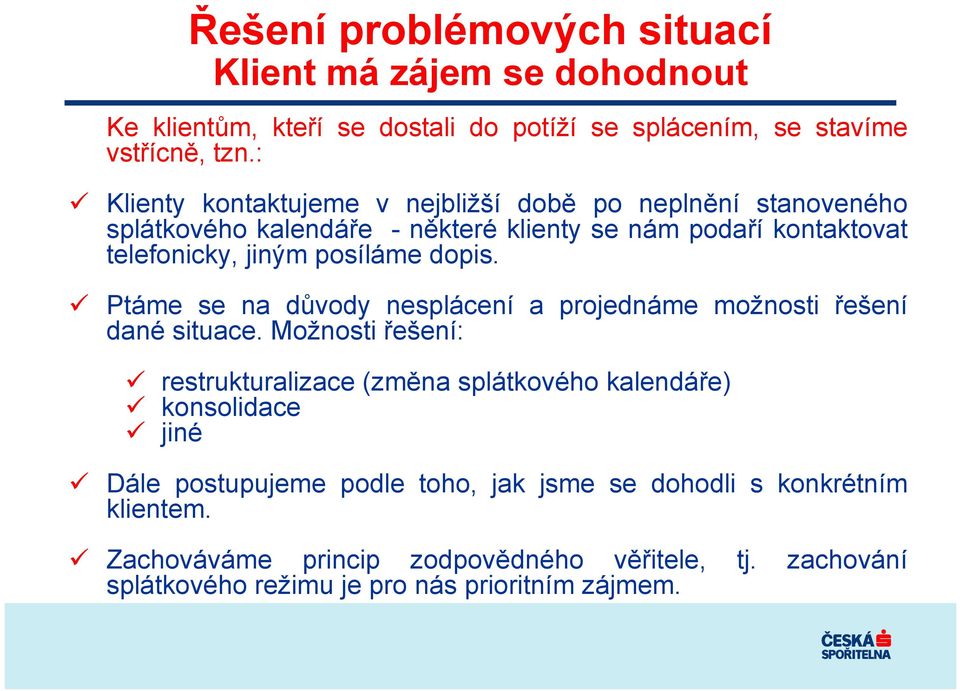 Řešení problémových situací
Klient má zájem se dohodnout

Ke klientům, kteří se dostali do potíží se splácením, se stavíme vstřícně, tzn.:

✓ Klienty kontaktujeme v nejbližší době po neplnění stanoveného splátkového kalendáře - některé klienty se nám podaří kontaktovat telefonicky, jiným posíláme dopis.

✓ Ptáme se na důvody nesplácení a projednáme možnosti řešení dané situace. Možnosti řešení:

✓ restrukturalizace (změna splátkového kalendáře)
✓ konsolidace
✓ jiné

✓ Dále postupujeme podle toho, jak jsme se dohodli s konkrétním klientem.

✓ Zachováváme princip zodpovědného věřitele, tj. zachování splátkového režimu je pro nás prioritním zájmem.

ČESKÁ SPOŘITELNA